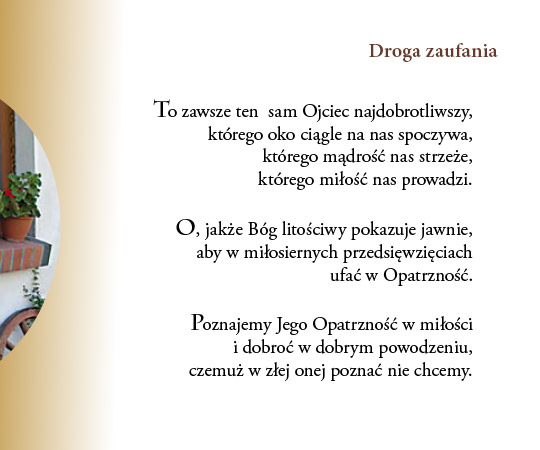 Droga zaufania

To zawsze ten sam Ojciec najdobrotliwszy,
którego oko ciągle na nas spoczywa,
którego mądrość nas strzeże,
którego miłość nas prowadzi.

O, jakże Bóg litościwy pokazuje jawnie,
aby w miłosiernych przedsięwzięciach
ufać w Opatrzność.

Poznajemy Jego Opatrzność w miłości
i dobroć w dobrym powodzeniu,
czemuż w złej onej poznać nie chcemy.